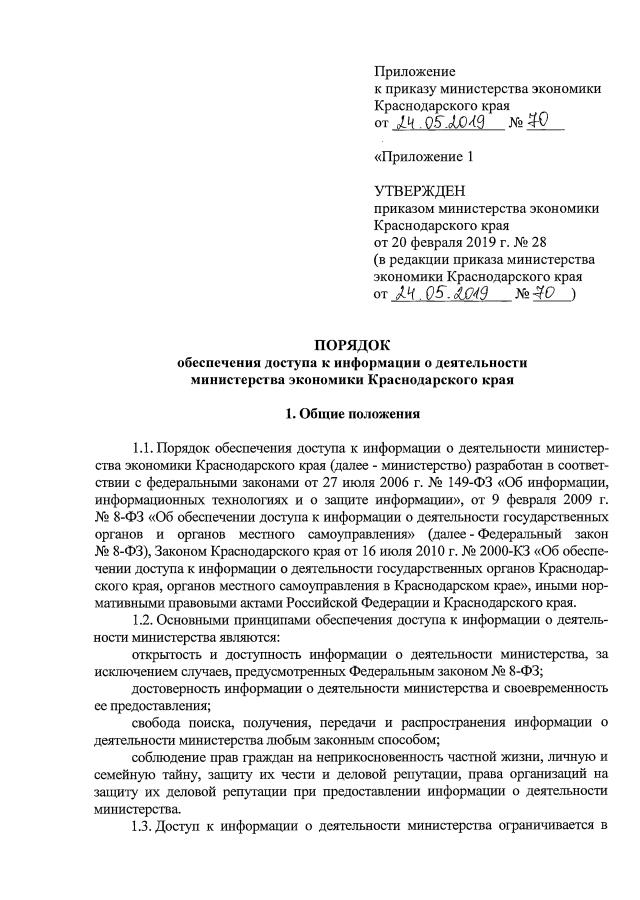 Приложение
к приказу министерства экономики
Краснодарского края
от 24.05.2019 № 70

«Приложение 1

УТВЕРЖДЕН
приказом министерства экономики
Краснодарского края
от 20 февраля 2019 г. № 28
(в редакции приказа министерства
экономики Краснодарского края
от 24.05.2019 № 70 )

ПОРЯДОК
обеспечения доступа к информации о деятельности
министерства экономики Краснодарского края

1. Общие положения

1.1. Порядок обеспечения доступа к информации о деятельности министерства экономики Краснодарского края (далее - министерство) разработан в соответствии с федеральными законами от 27 июля 2006 г. № 149-ФЗ «Об информации, информационных технологиях и о защите информации», от 9 февраля 2009 г. № 8-ФЗ «Об обеспечении доступа к информации о деятельности государственных органов и органов местного самоуправления» (далее - Федеральный закон № 8-ФЗ), Законом Краснодарского края от 16 июля 2010 г. № 2000-КЗ «Об обеспечении доступа к информации о деятельности государственных органов Краснодарского края, органов местного самоуправления в Краснодарском крае», иными нормативными правовыми актами Российской Федерации и Краснодарского края.

1.2. Основными принципами обеспечения доступа к информации о деятельности министерства являются:

открытость и доступность информации о деятельности министерства, за исключением случаев, предусмотренных Федеральным законом № 8-ФЗ;

достоверность информации о деятельности министерства и своевременность ее предоставления;

свобода поиска, получения, передачи и распространения информации о деятельности министерства любым законным способом;

соблюдение прав граждан на неприкосновенность частной жизни, личную и семейную тайну, защиту их чести и деловой репутации, права организаций на защиту их деловой репутации при предоставлении информации о деятельности министерства.

1.3. Доступ к информации о деятельности министерства ограничивается в